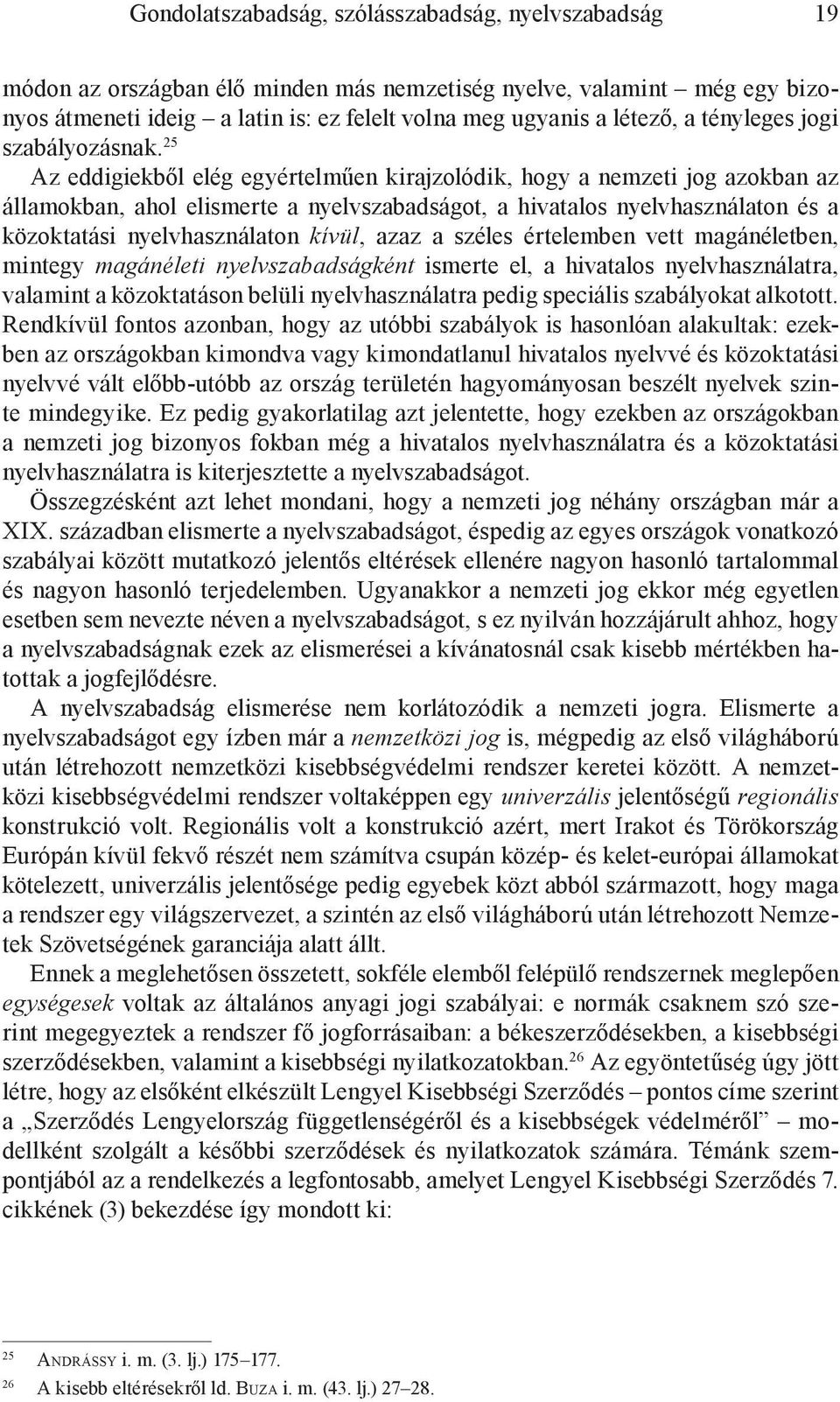 Gondolatszabadság, szólásszabadság, nyelvszabadság 19

módon az országban élő minden más nemzetiség nyelve, valamint – még egy bizonyos átmeneti ideig – a latin is: ez felelt volna meg ugyanis a létező, a tényleges jogi szabályozásnak.$^{25}$

Az eddigiekből elég egyértelműen kirajzolódik, hogy a nemzeti jog azokban az államokban, ahol elismerte a nyelvszabadságot, a hivatalos nyelvhasználaton és a közoktatási nyelvhasználaton kívül, azaz a széles értelemben vett magánéletben, mintegy magánéleti nyelvszabadságként ismerte el, a hivatalos nyelvhasználatra, valamint a közoktatáson belüli nyelvhasználatra pedig speciális szabályokat alkotott. Rendkívül fontos azonban, hogy az utóbbi szabályok is hasonlóan alakultak: ezekben az országokban kimondva vagy kimondatlanul hivatalos nyelvvé és közoktatási nyelvvé vált előbb-utóbb az ország területén hagyományosan beszélt nyelvek szinte mindegyike. Ez pedig gyakorlatilag azt jelentette, hogy ezekben az országokban a nemzeti jog bizonyos fokban még a hivatalos nyelvhasználatra és a közoktatási nyelvhasználatra is kiterjesztette a nyelvszabadságot.

Összegzésként azt lehet mondani, hogy a nemzeti jog néhány országban már a XIX. században elismerte a nyelvszabadságot, éspedig az egyes országok vonatkozó szabályai között mutatkozó jelentős eltérések ellenére nagyon hasonló tartalommal és nagyon hasonló terjedelemben. Ugyanakkor a nemzeti jog ekkor még egyetlen esetben sem nevezte néven a nyelvszabadságot, s ez nyilván hozzájárult ahhoz, hogy a nyelvszabadságnak ezek az elismerései a kívánatosnál csak kisebb mértékben hatottak a jogfejlődésre.

A nyelvszabadság elismerése nem korlátozódik a nemzeti jogra. Elismerte a nyelvszabadságot egy ízben már a nemzetközi jog is, mégpedig az első világháború után létrehozott nemzetközi kisebbségvédelmi rendszer keretei között. A nemzetközi kisebbségvédelmi rendszer voltaképpen egy univerzális jelentőségű regionális konstrukció volt. Regionális volt a konstrukció azért, mert Irakot és Törökország Európán kívül fekvő részét nem számítva csupán közép- és kelet-európai államokat kötelezett, univerzális jelentősége pedig egyebek közt abból származott, hogy maga a rendszer egy világszervezet, a szintén az első világháború után létrehozott Nemzetek Szövetségének garanciája alatt állt.

Ennek a meglehetősen összetett, sokféle elemből felépülő rendszernek meglepően egységesek voltak az általános anyagi jogi szabályai: e normák csaknem szó szerint megegyeztek a rendszer fő jogforrásaiban: a békeszerződésekben, a kisebbségi szerződésekben, valamint a kisebbségi nyilatkozatokban.$^{26}$ Az egyöntetűség úgy jött létre, hogy az elsőként elkészült Lengyel Kisebbségi Szerződés – pontos címe szerint a „Szerződés Lengyelország függetlenségéről és a kisebbségek védelméről” – modellként szolgált a későbbi szerződések és nyilatkozatok számára. Témánk szempontjából az a rendelkezés a legfontosabb, amelyet Lengyel Kisebbségi Szerződés 7. cikkének (3) bekezdése így mondott ki:

$^{25}$ Andrássy i. m. (3. lj.) 175–177.
$^{26}$ A kisebb eltérésekről ld. Buza i. m. (43. lj.) 27–28.